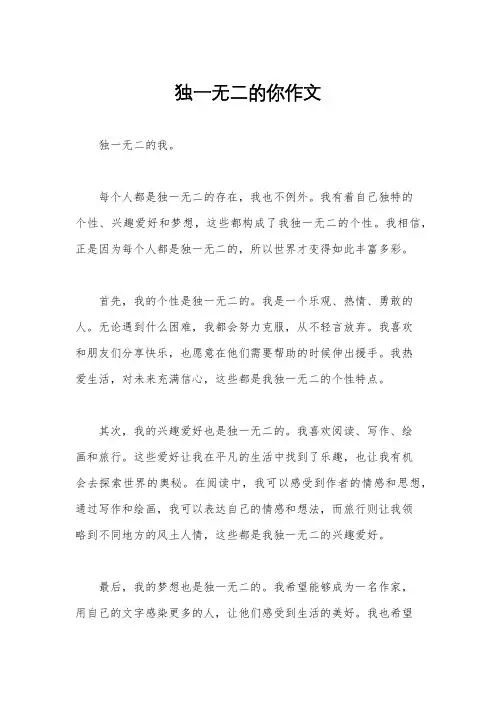 独一无二的你作文

独一无二的我。

每个人都是独一无二的存在，我也不例外。我有着自己独特的个性、兴趣爱好和梦想，这些都构成了我独一无二的个性。我相信，正是因为每个人都是独一无二的，所以世界才变得如此丰富多彩。

首先，我的个性是独一无二的。我是一个乐观、热情、勇敢的人。无论遇到什么困难，我都会努力克服，从不轻言放弃。我喜欢和朋友们分享快乐，也愿意在他们需要帮助的时候伸出援手。我热爱生活，对未来充满信心，这些都是我独一无二的个性特点。

其次，我的兴趣爱好也是独一无二的。我喜欢阅读、写作、绘画和旅行。这些爱好让我在平凡的生活中找到了乐趣，也让我有机会去探索世界的奥秘。在阅读中，我可以感受到作者的情感和思想，通过写作和绘画，我可以表达自己的情感和想法，而旅行则让我领略到不同地方的风土人情，这些都是我独一无二的兴趣爱好。

最后，我的梦想也是独一无二的。我希望能够成为一名作家，用自己的文字感染更多的人，让他们感受到生活的美好。我也希望